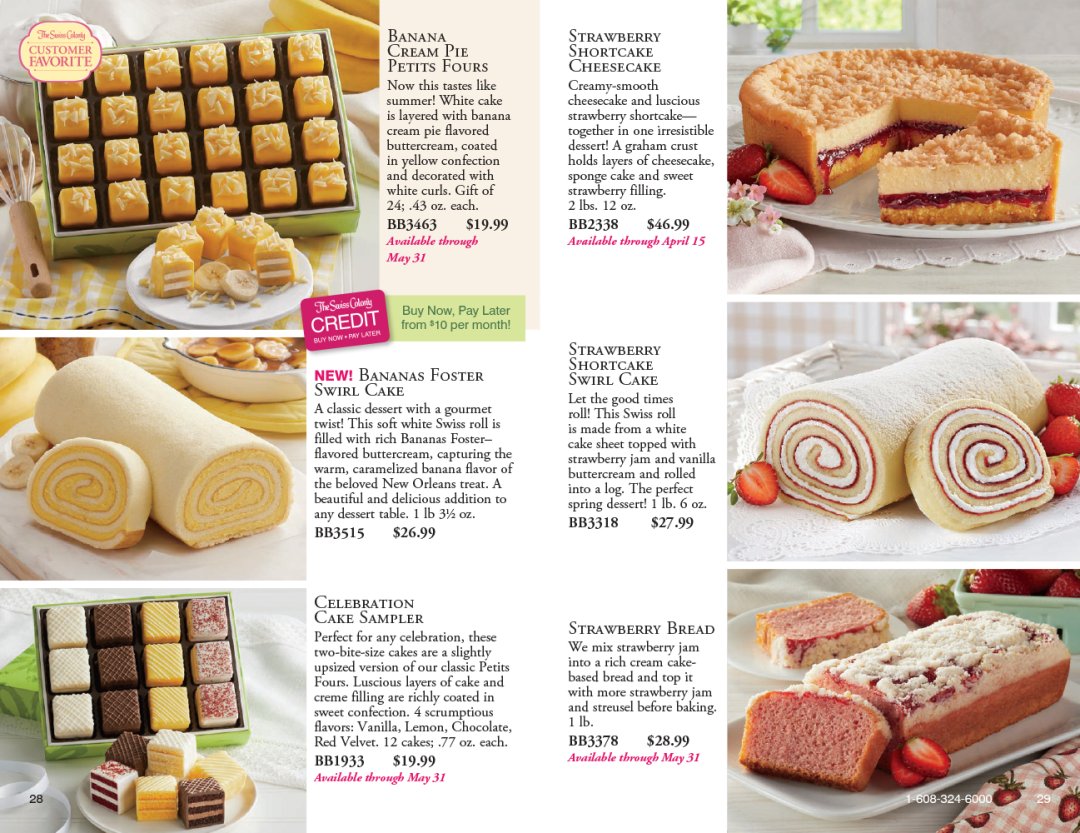 The Swiss Colony CUSTOMER FAVORITE

Banana Cream Pie Petits Fours

Now this tastes like summer! White cake is layered with banana cream pie flavored buttercream, coated in yellow confection and decorated with white curls. Gift of 24; .43 oz. each.

BB3463 $19.99

Available through May 31

The Swiss Colony CREDIT BUY NOW • PAY LATER

Buy Now, Pay Later from $10 per month!

NEW! Bananas Foster Swirl Cake

A classic dessert with a gourmet twist! This soft white Swiss roll is filled with rich Bananas Foster–flavored buttercream, capturing the warm, caramelized banana flavor of the beloved New Orleans treat. A beautiful and delicious addition to any dessert table. 1 lb 3½ oz.

BB3515 $26.99

Celebration Cake Sampler

Perfect for any celebration, these two-bite-size cakes are a slightly upsized version of our classic Petits Fours. Luscious layers of cake and creme filling are richly coated in sweet confection. 4 scrumptious flavors: Vanilla, Lemon, Chocolate, Red Velvet. 12 cakes; .77 oz. each.

BB1933 $19.99

Available through May 31

28

Strawberry Shortcake Cheesecake

Creamy-smooth cheesecake and luscious strawberry shortcake—together in one irresistible dessert! A graham crust holds layers of cheesecake, sponge cake and sweet strawberry filling. 2 lbs. 12 oz.

BB2338 $46.99

Available through April 15

Strawberry Shortcake Swirl Cake

Let the good times roll! This Swiss roll is made from a white cake sheet topped with strawberry jam and vanilla buttercream and rolled into a log. The perfect spring dessert! 1 lb. 6 oz.

BB3318 $27.99

Strawberry Bread

We mix strawberry jam into a rich cream cake-based bread and top it with more strawberry jam and streusel before baking. 1 lb.

BB3378 $28.99

Available through May 31

1-608-324-6000 29